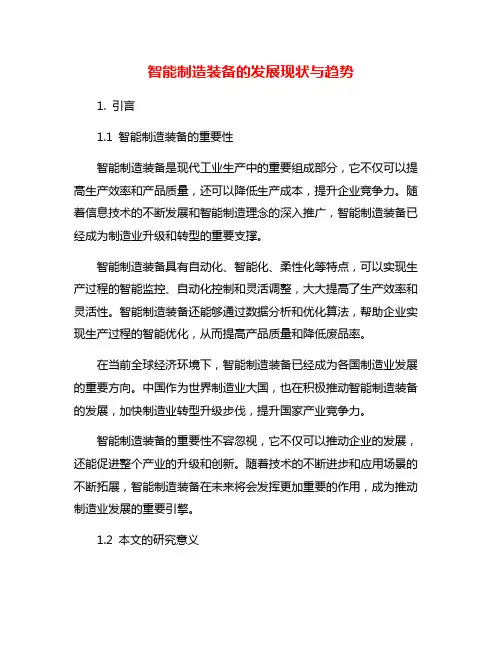 智能制造装备的发展现状与趋势

1. 引言

1.1 智能制造装备的重要性

智能制造装备是现代工业生产中的重要组成部分，它不仅可以提高生产效率和产品质量，还可以降低生产成本，提升企业竞争力。随着信息技术的不断发展和智能制造理念的深入推广，智能制造装备已经成为制造业升级和转型的重要支撑。

智能制造装备具有自动化、智能化、柔性化等特点，可以实现生产过程的智能监控、自动化控制和灵活调整，大大提高了生产效率和灵活性。智能制造装备还能够通过数据分析和优化算法，帮助企业实现生产过程的智能优化，从而提高产品质量和降低废品率。

在当前全球经济环境下，智能制造装备已经成为各国制造业发展的重要方向。中国作为世界制造业大国，也在积极推动智能制造装备的发展，加快制造业转型升级步伐，提升国家产业竞争力。

智能制造装备的重要性不容忽视，它不仅可以推动企业的发展，还能促进整个产业的升级和创新。随着技术的不断进步和应用场景的不断拓展，智能制造装备在未来将会发挥更加重要的作用，成为推动制造业发展的重要引擎。

1.2 本文的研究意义